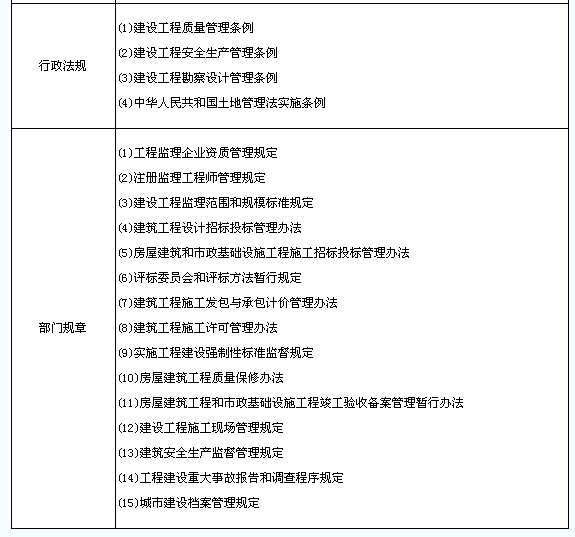 | | |
|---|---|
| 行政法规 | (1)建设工程质量管理条例<br>(2)建设工程安全生产管理条例<br>(3)建设工程勘察设计管理条例<br>(4)中华人民共和国土地管理法实施条例 |
| 部门规章 | (1)工程监理企业资质管理规定<br>(2)注册监理工程师管理规定<br>(3)建设工程监理范围和规模标准规定<br>(4)建筑工程设计招标投标管理办法<br>(5)房屋建筑和市政基础设施工程施工招标投标管理办法<br>(6)评标委员会和评标方法暂行规定<br>(7)建筑工程施工发包与承包计价管理办法<br>(8)建筑工程施工许可管理办法<br>(9)实施工程建设强制性标准监督规定<br>(10)房屋建筑工程质量保修办法<br>(11)房屋建筑工程和市政基础设施工程竣工验收备案管理暂行办法<br>(12)建设工程施工现场管理规定<br>(13)建筑安全生产监督管理规定<br>(14)工程建设重大事故报告和调查程序规定<br>(15)城市建设档案管理规定 |